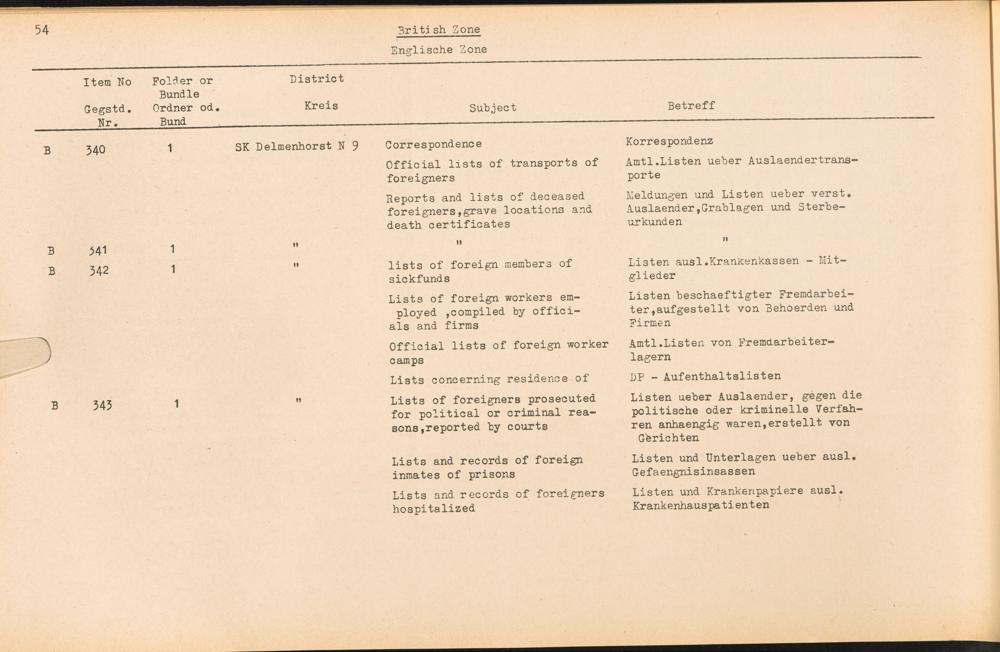 54

British Zone
Englische Zone

| | Item No Gegstd. Nr. | Folder or Bundle Ordner od. Bund | District Kreis | Subject | Betreff |
|---|---|---|---|---|---|
| B | 340 | 1 | SK Delmenhorst N 9 | Correspondence | Korrespondenz |
| | | | | Official lists of transports of foreigners | Amtl.Listen ueber Auslaendertransporte |
| | | | | Reports and lists of deceased foreigners,grave locations and death certificates | Meldungen und Listen ueber verst. Auslaender,Grablagen und Sterbeurkunden |
| B | 341 | 1 | " | " | " |
| B | 342 | 1 | " | lists of foreign members of sickfunds | Listen ausl.Krankenkassen - Mitglieder |
| | | | | Lists of foreign workers employed ,compiled by officials and firms | Listen beschaeftigter Fremdarbeiter,aufgestellt von Behoerden und Firmen |
| | | | | Official lists of foreign worker camps | Amtl.Listen von Fremdarbeiterlagern |
| | | | | Lists concerning residence of | DP - Aufenthaltslisten |
| B | 343 | 1 | " | Lists of foreigners prosecuted for political or criminal reasons,reported by courts | Listen ueber Auslaender, gegen die politische oder kriminelle Verfahren anhaengig waren,erstellt von Gerichten |
| | | | | Lists and records of foreign inmates of prisons | Listen und Unterlagen ueber ausl. Gefaengnisinsassen |
| | | | | Lists and records of foreigners hospitalized | Listen und Krankenpapiere ausl. Krankenhauspatienten |